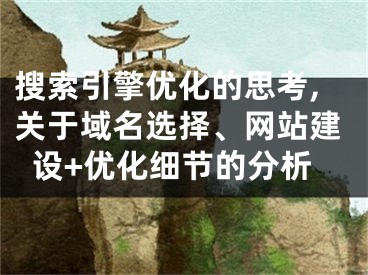 搜索引擎优化的思考，关于域名选择、网站建设+优化细节的分析